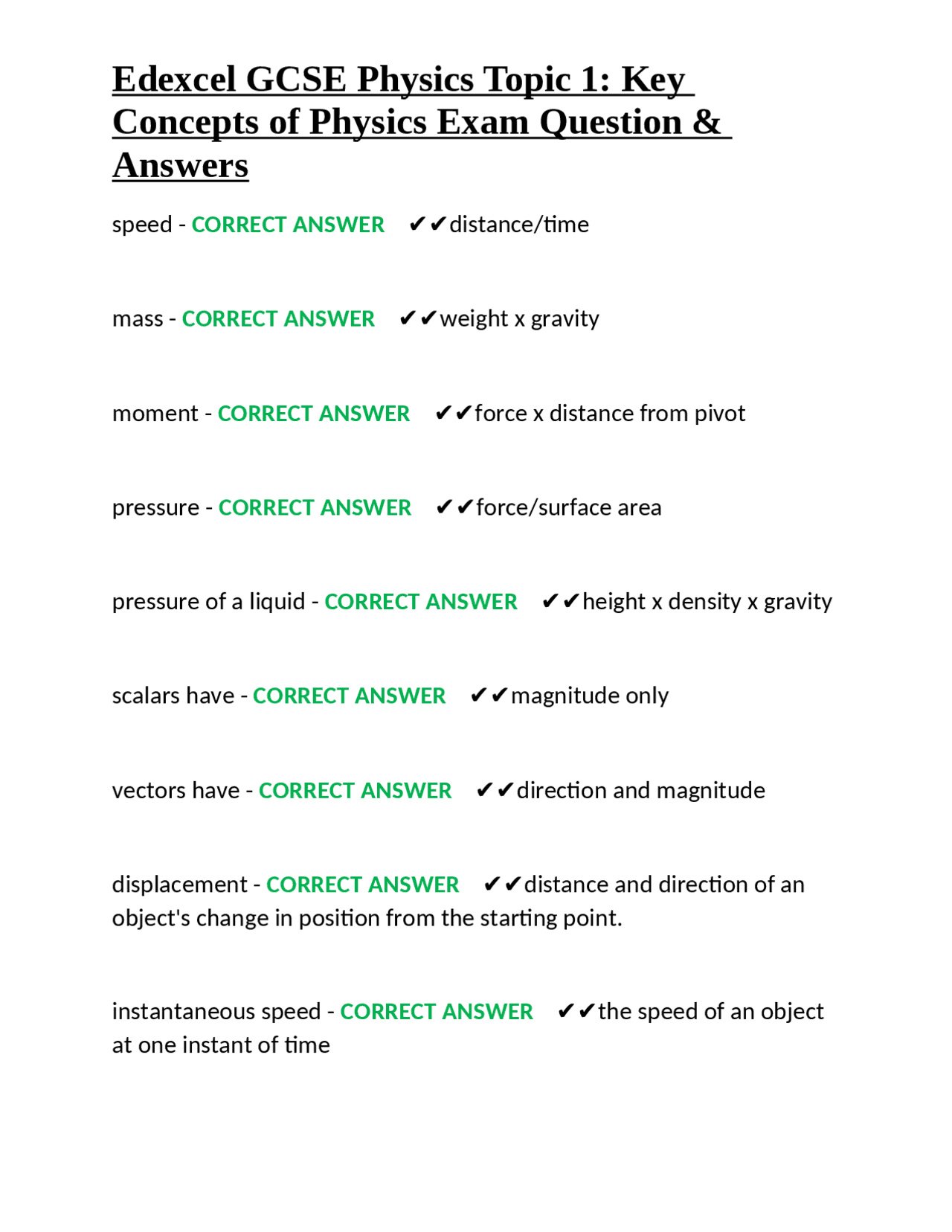 Edexcel GCSE Physics Topic 1: Key Concepts of Physics Exam Question & Answers

speed - CORRECT ANSWER ✔✔distance/time

mass - CORRECT ANSWER ✔✔weight x gravity

moment - CORRECT ANSWER ✔✔force x distance from pivot

pressure - CORRECT ANSWER ✔✔force/surface area

pressure of a liquid - CORRECT ANSWER ✔✔height x density x gravity

scalars have - CORRECT ANSWER ✔✔magnitude only

vectors have - CORRECT ANSWER ✔✔direction and magnitude

displacement - CORRECT ANSWER ✔✔distance and direction of an object's change in position from the starting point.

instantaneous speed - CORRECT ANSWER ✔✔the speed of an object at one instant of time